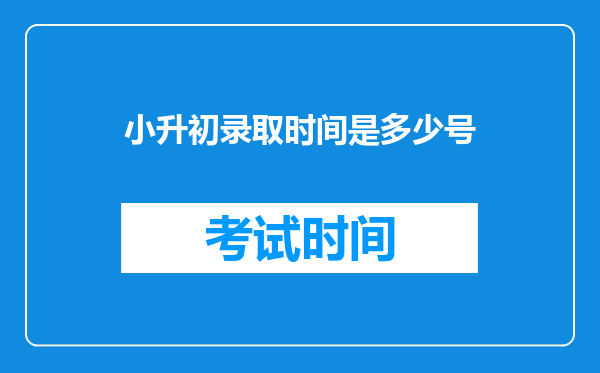 小升初录取时间是多少号

考试时间